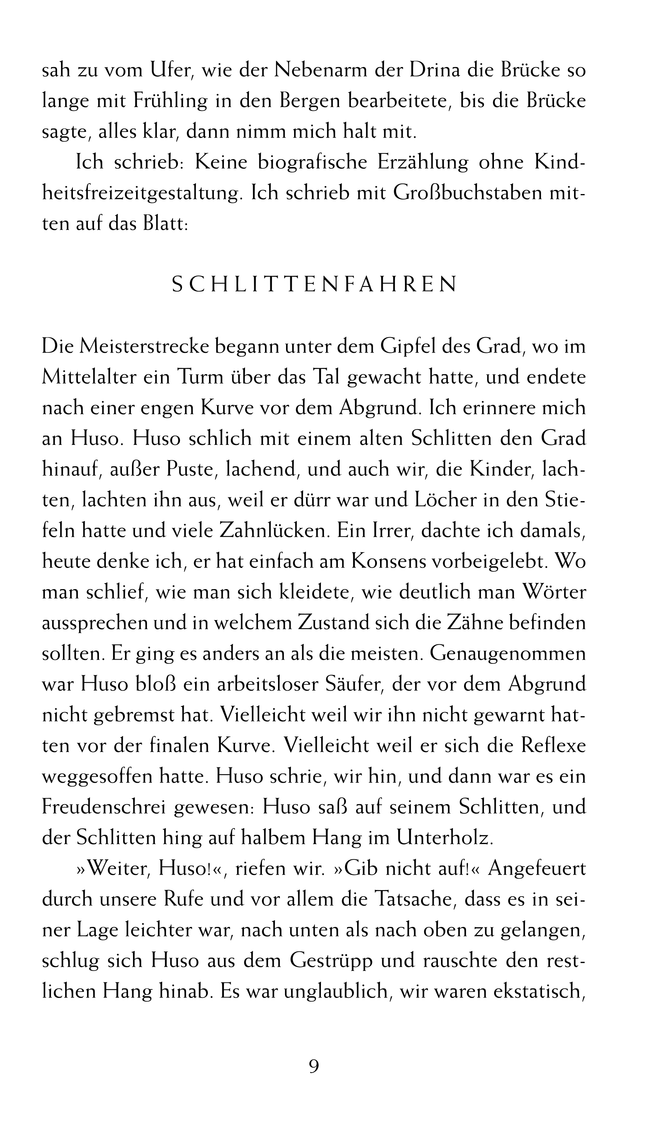 sah zu vom Ufer, wie der Nebenarm der Drina die Brücke so lange mit Frühling in den Bergen bearbeitete, bis die Brücke sagte, alles klar, dann nimm mich halt mit.

Ich schrieb: Keine biografische Erzählung ohne Kindheitsfreizeitgestaltung. Ich schrieb mit Großbuchstaben mitten auf das Blatt:

SCHLITTENFAHREN

Die Meisterstrecke begann unter dem Gipfel des Grad, wo im Mittelalter ein Turm über das Tal gewacht hatte, und endete nach einer engen Kurve vor dem Abgrund. Ich erinnere mich an Huso. Huso schlich mit einem alten Schlitten den Grad hinauf, außer Puste, lachend, und auch wir, die Kinder, lachten, lachten ihn aus, weil er dürr war und Löcher in den Stiefeln hatte und viele Zahnlücken. Ein Irrer, dachte ich damals, heute denke ich, er hat einfach am Konsens vorbeigelebt. Wo man schlief, wie man sich kleidete, wie deutlich man Wörter aussprechen und in welchem Zustand sich die Zähne befinden sollten. Er ging es anders an als die meisten. Genaugenommen war Huso bloß ein arbeitsloser Säufer, der vor dem Abgrund nicht gebremst hat. Vielleicht weil wir ihn nicht gewarnt hatten vor der finalen Kurve. Vielleicht weil er sich die Reflexe weggesoffen hatte. Huso schrie, wir hin, und dann war es ein Freudenschrei gewesen: Huso saß auf seinem Schlitten, und der Schlitten hing auf halbem Hang im Unterholz.

»Weiter, Huso!«, riefen wir. »Gib nicht auf!« Angefeuert durch unsere Rufe und vor allem die Tatsache, dass es in seiner Lage leichter war, nach unten als nach oben zu gelangen, schlug sich Huso aus dem Gestrüpp und rauschte den restlichen Hang hinab. Es war unglaublich, wir waren ekstatisch,

9